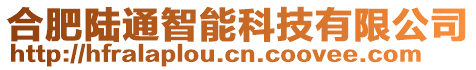 合肥陆通智能科技有限公司
http://hfralaplou.cn.coovee.com